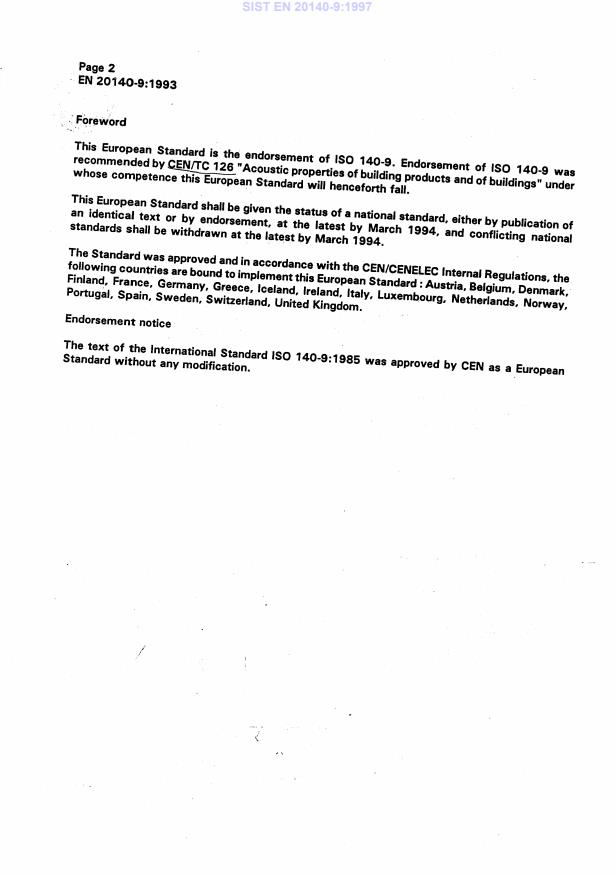 SIST EN 20140-9:1997

Page 2
EN 20140-9:1993

Foreword

This European Standard is the endorsement of ISO 140-9. Endorsement of ISO 140-9 was recommended by CEN/TC 126 "Acoustic properties of building products and of buildings" under whose competence this European Standard will henceforth fall.

This European Standard shall be given the status of a national standard, either by publication of an identical text or by endorsement, at the latest by March 1994, and conflicting national standards shall be withdrawn at the latest by March 1994.

The Standard was approved and in accordance with the CEN/CENELEC Internal Regulations, the following countries are bound to implement this European Standard : Austria, Belgium, Denmark, Finland, France, Germany, Greece, Iceland, Ireland, Italy, Luxembourg, Netherlands, Norway, Portugal, Spain, Sweden, Switzerland, United Kingdom.

Endorsement notice

The text of the International Standard ISO 140-9:1985 was approved by CEN as a European Standard without any modification.